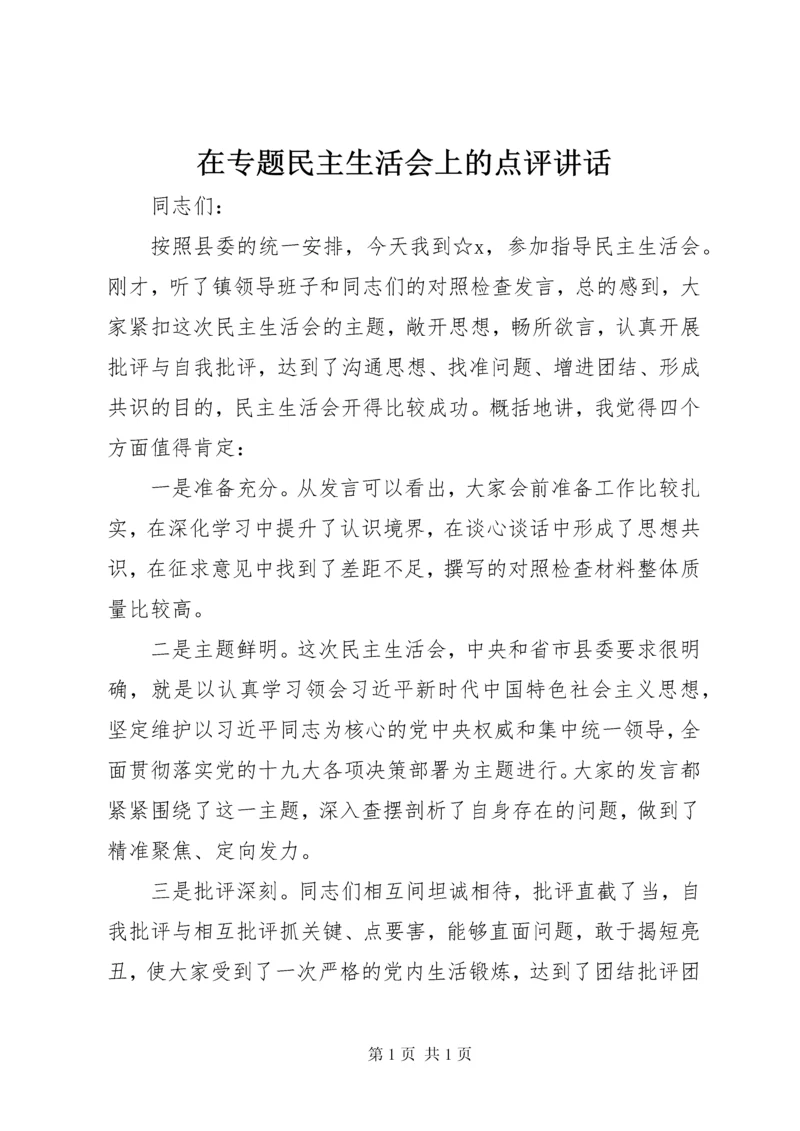 在专题民主生活会上的点评讲话

同志们：

按照县委的统一安排，今天我到☆x，参加指导民主生活会。刚才，听了镇领导班子和同志们的对照检查发言，总的感到，大家紧扣这次民主生活会的主题，敞开思想，畅所欲言，认真开展批评与自我批评，达到了沟通思想、找准问题、增进团结、形成共识的目的，民主生活会开得比较成功。概括地讲，我觉得四个方面值得肯定：

一是准备充分。从发言可以看出，大家会前准备工作比较扎实，在深化学习中提升了认识境界，在谈心谈话中形成了思想共识，在征求意见中找到了差距不足，撰写的对照检查材料整体质量比较高。

二是主题鲜明。这次民主生活会，中央和省市县委要求很明确，就是以认真学习领会习近平新时代中国特色社会主义思想，坚定维护以习近平同志为核心的党中央权威和集中统一领导，全面贯彻落实党的十九大各项决策部署为主题进行。大家的发言都紧紧围绕了这一主题，深入查摆剖析了自身存在的问题，做到了精准聚焦、定向发力。

三是批评深刻。同志们相互间坦诚相待，批评直截了当，自我批评与相互批评抓关键、点要害，能够直面问题，敢于揭短亮丑，使大家受到了一次严格的党内生活锻炼，达到了团结批评团

第 1 页 共 1 页